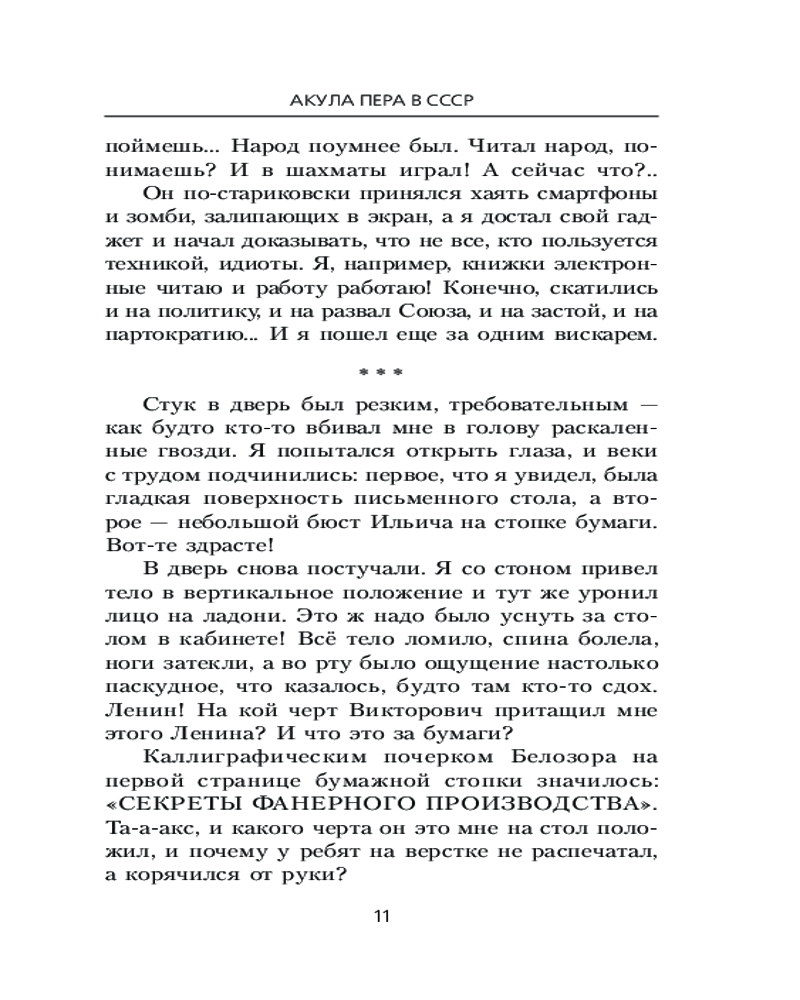 АКУЛА ПЕРА В СССР

поймешь... Народ поумнее был. Читал народ, понимаешь? И в шахматы играл! А сейчас что?..

Он по-стариковски принялся хаять смартфоны и зомби, залипающих в экран, а я достал свой гаджет и начал доказывать, что не все, кто пользуется техникой, идиоты. Я, например, книжки электронные читаю и работу работаю! Конечно, скатились и на политику, и на развал Союза, и на застой, и на партократию... И я пошел еще за одним вискарем.

* * *

Стук в дверь был резким, требовательным — как будто кто-то вбивал мне в голову раскаленные гвозди. Я попытался открыть глаза, и веки с трудом подчинились: первое, что я увидел, была гладкая поверхность письменного стола, а второе — небольшой бюст Ильича на стопке бумаги. Вот-те здрасте!

В дверь снова постучали. Я со стоном привел тело в вертикальное положение и тут же уронил лицо на ладони. Это ж надо было уснуть за столом в кабинете! Всё тело ломило, спина болела, ноги затекли, а во рту было ощущение настолько паскудное, что казалось, будто там кто-то сдох. Ленин! На кой черт Викторович притащил мне этого Ленина? И что это за бумаги?

Каллиграфическим почерком Белозора на первой странице бумажной стопки значилось: «СЕКРЕТЫ ФАНЕРНОГО ПРОИЗВОДСТВА». Та-а-акс, и какого черта он это мне на стол положил, и почему у ребят на верстке не распечатал, а корячился от руки?

11